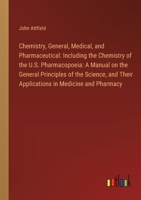 John Attfield

Chemistry, General, Medical, and Pharmaceutical: Including the Chemistry of the U.S. Pharmacopoeia: A Manual on the General Principles of the Science, and Their Applications in Medicine and Pharmacy

outlook